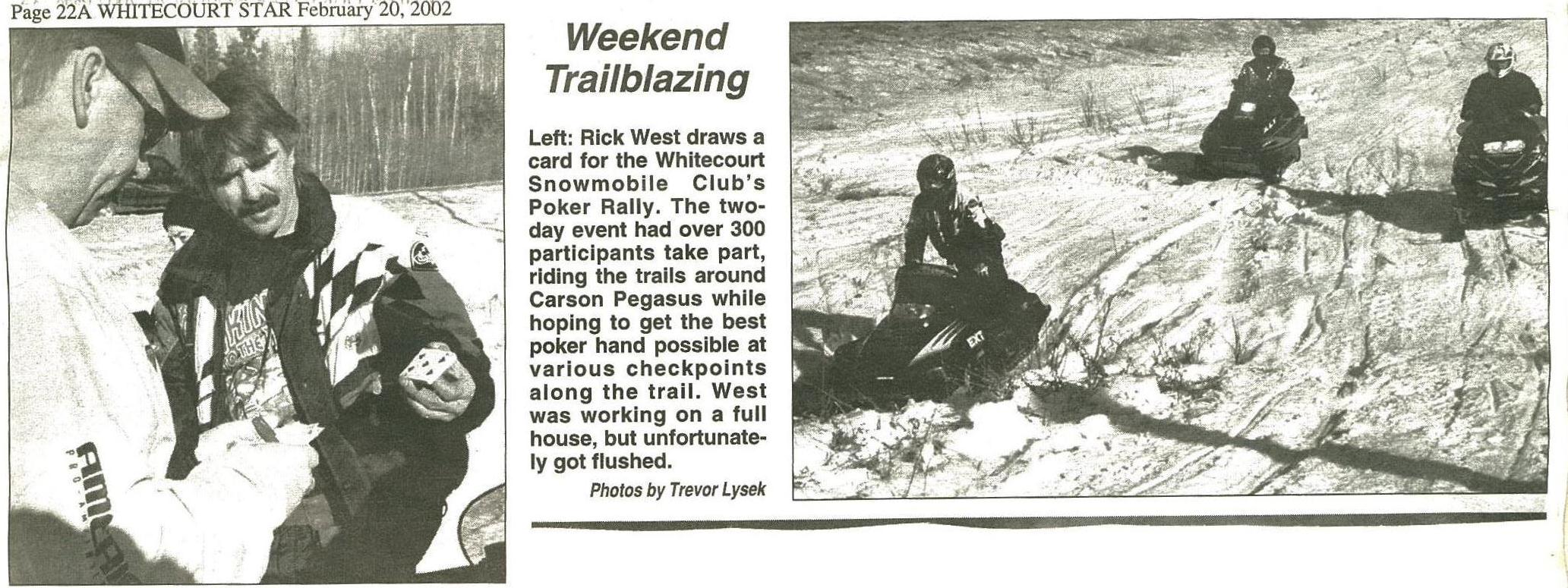 Page 22A WHITECOURT STAR February 20, 2002

Weekend Trailblazing

Left: Rick West draws a card for the Whitecourt Snowmobile Club's Poker Rally. The two-day event had over 300 participants take part, riding the trails around Carson Pegasus while hoping to get the best poker hand possible at various checkpoints along the trail. West was working on a full house, but unfortunately got flushed.

Photos by Trevor Lysek